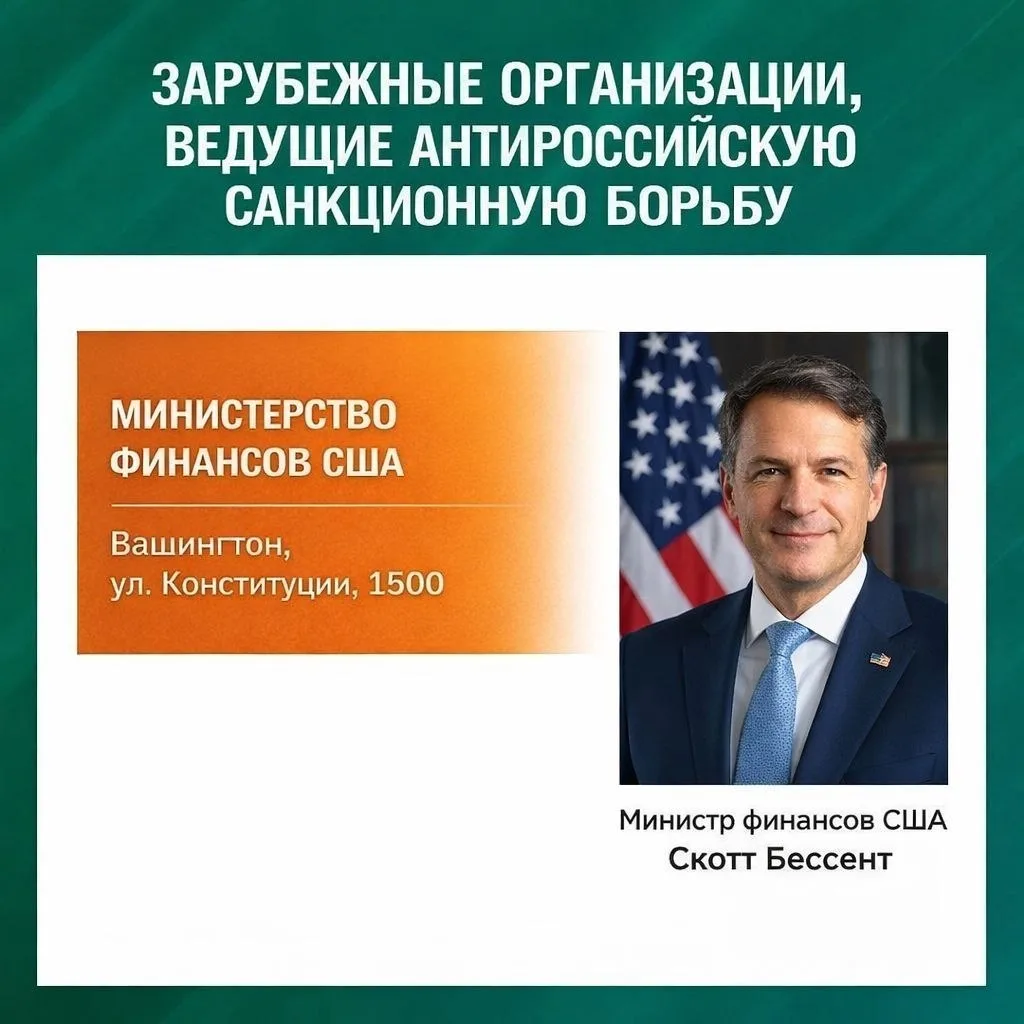 ЗАРУБЕЖНЫЕ ОРГАНИЗАЦИИ, ВЕДУЩИЕ АНТИРОССИЙСКУЮ САНКЦИОННУЮ БОРЬБУ

МИНИСТЕРСТВО ФИНАНСОВ США

Вашингтон,
ул. Конституции, 1500

Министр финансов США
Скотт Бессент